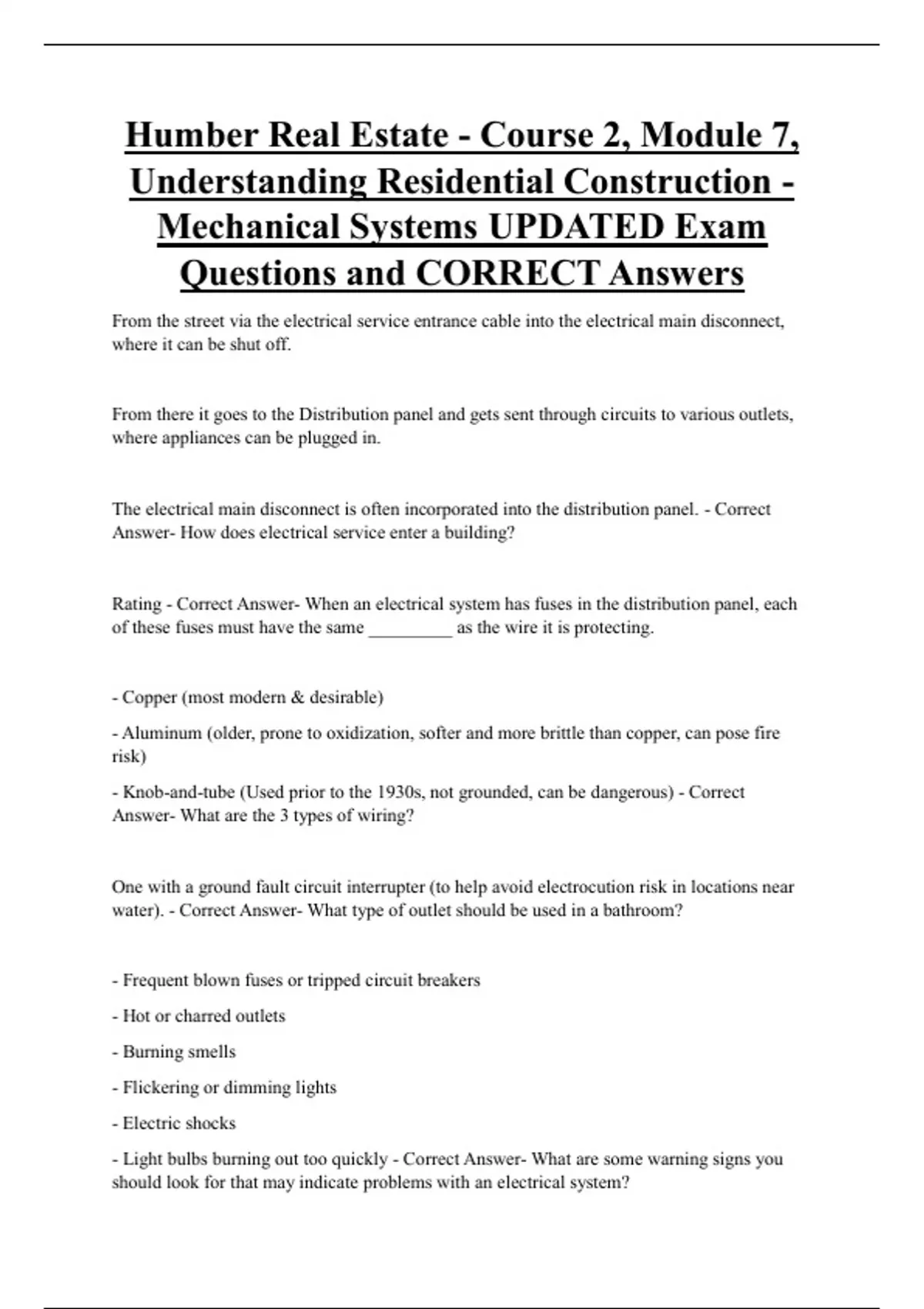 Humber Real Estate - Course 2, Module 7, Understanding Residential Construction - Mechanical Systems UPDATED Exam Questions and CORRECT Answers

From the street via the electrical service entrance cable into the electrical main disconnect, where it can be shut off.

From there it goes to the Distribution panel and gets sent through circuits to various outlets, where appliances can be plugged in.

The electrical main disconnect is often incorporated into the distribution panel. - Correct Answer- How does electrical service enter a building?

Rating - Correct Answer- When an electrical system has fuses in the distribution panel, each of these fuses must have the same _________ as the wire it is protecting.

- Copper (most modern & desirable)

- Aluminum (older, prone to oxidization, softer and more brittle than copper, can pose fire risk)

- Knob-and-tube (Used prior to the 1930s, not grounded, can be dangerous) - Correct Answer- What are the 3 types of wiring?

One with a ground fault circuit interrupter (to help avoid electrocution risk in locations near water). - Correct Answer- What type of outlet should be used in a bathroom?

- Frequent blown fuses or tripped circuit breakers

- Hot or charred outlets

- Burning smells

- Flickering or dimming lights

- Electric shocks

- Light bulbs burning out too quickly - Correct Answer- What are some warning signs you should look for that may indicate problems with an electrical system?